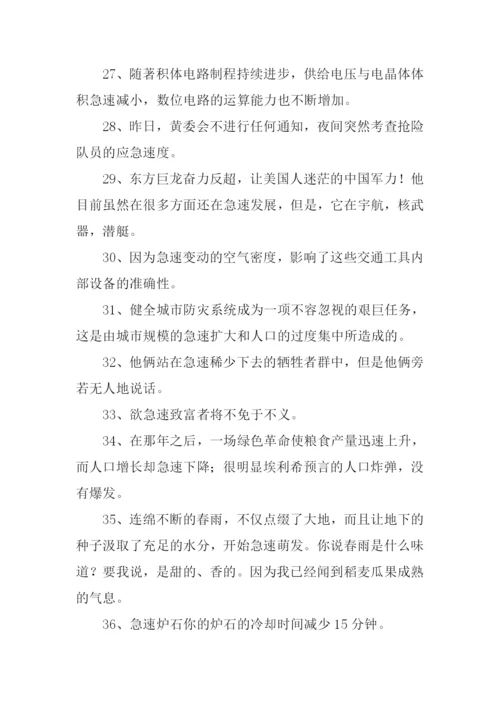 27、随著积体电路制程持续进步，供给电压与电晶体体积急速减小，数位电路的运算能力也不断增加。

28、昨日，黄委会不进行任何通知，夜间突然考查抢险队员的应急速度。

29、东方巨龙奋力反超，让美国人迷茫的中国军力！他目前虽然在很多方面还在急速发展，但是，它在宇航，核武器，潜艇。

30、因为急速变动的空气密度，影响了这些交通工具内部设备的准确性。

31、健全城市防灾系统成为一项不容忽视的艰巨任务，这是由城市规模的急速扩大和人口的过度集中所造成的。

32、他俩站在急速稀少下去的牺牲者群中，但是他俩旁若无人地说话。

33、欲急速致富者将不免于不义。

34、在那年之后，一场绿色革命使粮食产量迅速上升，而人口增长却急速下降；很明显埃利希预言的人口炸弹，没有爆发。

35、连绵不断的春雨，不仅点缀了大地，而且让地下的种子汲取了充足的水分，开始急速萌发。你说春雨是什么味道？要我说，是甜的、香的。因为我已经闻到稻麦瓜果成熟的气息。

36、急速炉石你的炉石的冷却时间减少 15 分钟。